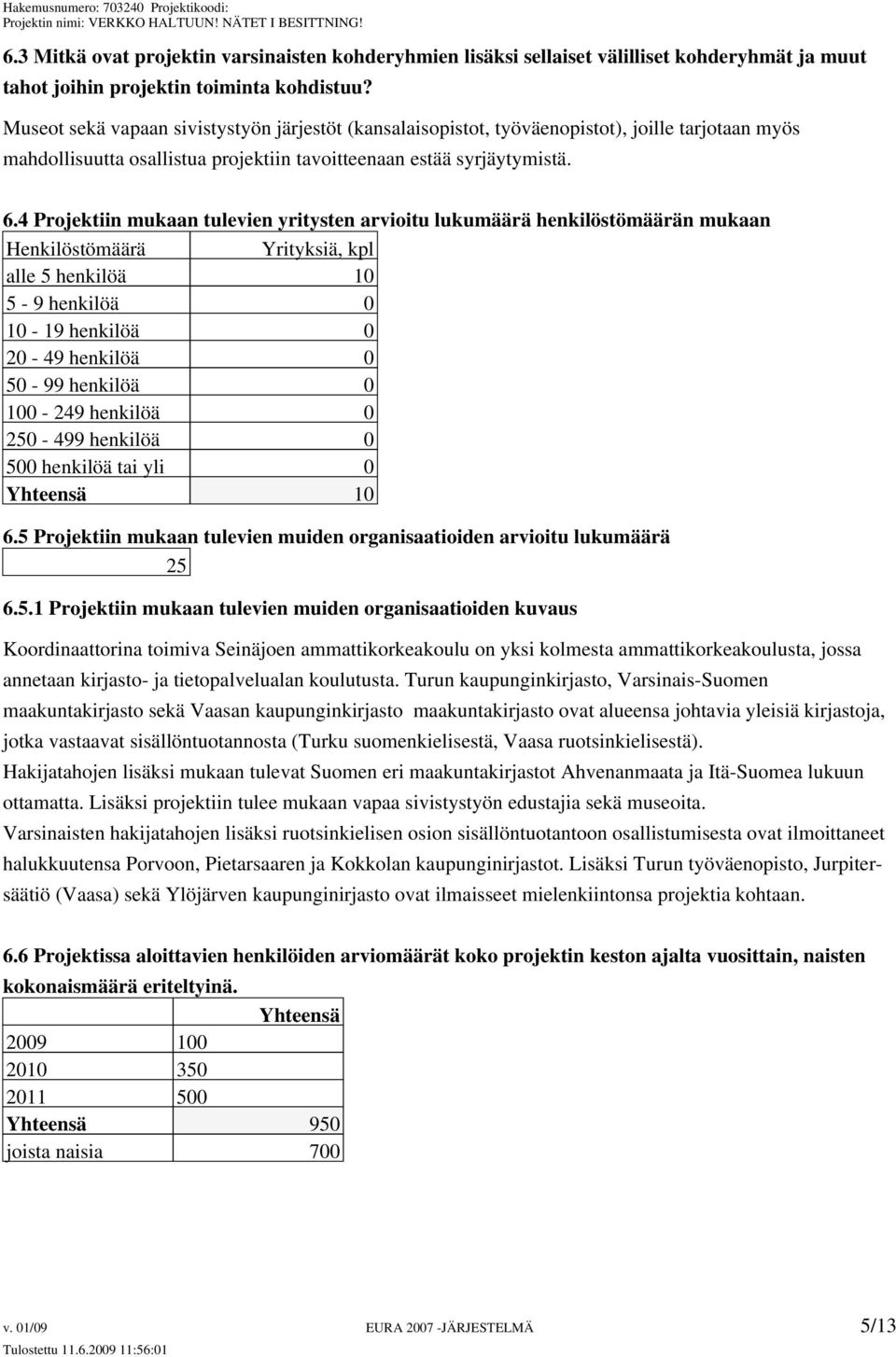 Hakemusnumero: 703240 Projektikoodi:
Projektin nimi: VERKKO HALTUUN! NÄTET I BESITTNING!

6.3 Mitkä ovat projektin varsinaisten kohderyhmien lisäksi sellaiset välilliset kohderyhmät ja muut tahot joihin projektin toiminta kohdistuu?

Museot sekä vapaan sivistystyön järjestöt (kansalaisopistot, työväenopistot), joille tarjotaan myös mahdollisuutta osallistua projektiin tavoitteenaan estää syrjäytymistä.

6.4 Projektiin mukaan tulevien yritysten arvioitu lukumäärä henkilöstömäärän mukaan

| Henkilöstömäärä | Yrityksiä, kpl |
|---|---|
| alle 5 henkilöä | 10 |
| 5 - 9 henkilöä | 0 |
| 10 - 19 henkilöä | 0 |
| 20 - 49 henkilöä | 0 |
| 50 - 99 henkilöä | 0 |
| 100 - 249 henkilöä | 0 |
| 250 - 499 henkilöä | 0 |
| 500 henkilöä tai yli | 0 |
| Yhteensä | 10 |

6.5 Projektiin mukaan tulevien muiden organisaatioiden arvioitu lukumäärä

25

6.5.1 Projektiin mukaan tulevien muiden organisaatioiden kuvaus

Koordinaattorina toimiva Seinäjoen ammattikorkeakoulu on yksi kolmesta ammattikorkeakoulusta, jossa annetaan kirjasto- ja tietopalvelualan koulutusta. Turun kaupunginkirjasto, Varsinais-Suomen maakuntakirjasto sekä Vaasan kaupunginkirjasto maakuntakirjasto ovat alueensa johtavia yleisiä kirjastoja, jotka vastaavat sisällöntuotannosta (Turku suomenkielisestä, Vaasa ruotsinkielisestä).
Hakijatahojen lisäksi mukaan tulevat Suomen eri maakuntakirjastot Ahvenanmaata ja Itä-Suomea lukuun ottamatta. Lisäksi projektiin tulee mukaan vapaa sivistystyön edustajia sekä museoita.
Varsinaisten hakijatahojen lisäksi ruotsinkielisen osion sisällöntuotantoon osallistumisesta ovat ilmoittaneet halukkuutensa Porvoon, Pietarsaaren ja Kokkolan kaupunginirjastot. Lisäksi Turun työväenopisto, Jurpitersäätiö (Vaasa) sekä Ylöjärven kaupunginirjasto ovat ilmaisseet mielenkiintonsa projektia kohtaan.

6.6 Projektissa aloittavien henkilöiden arviomäärät koko projektin keston ajalta vuosittain, naisten kokonaismäärä eriteltyinä.

| | | Yhteensä |
|---|---|---|
| 2009 | 100 | |
| 2010 | 350 | |
| 2011 | 500 | |
| Yhteensä | | 950 |
| joista naisia | | 700 |

v. 01/09 EURA 2007 -JÄRJESTELMÄ 5/13
Tulostettu 11.6.2009 11:56:01